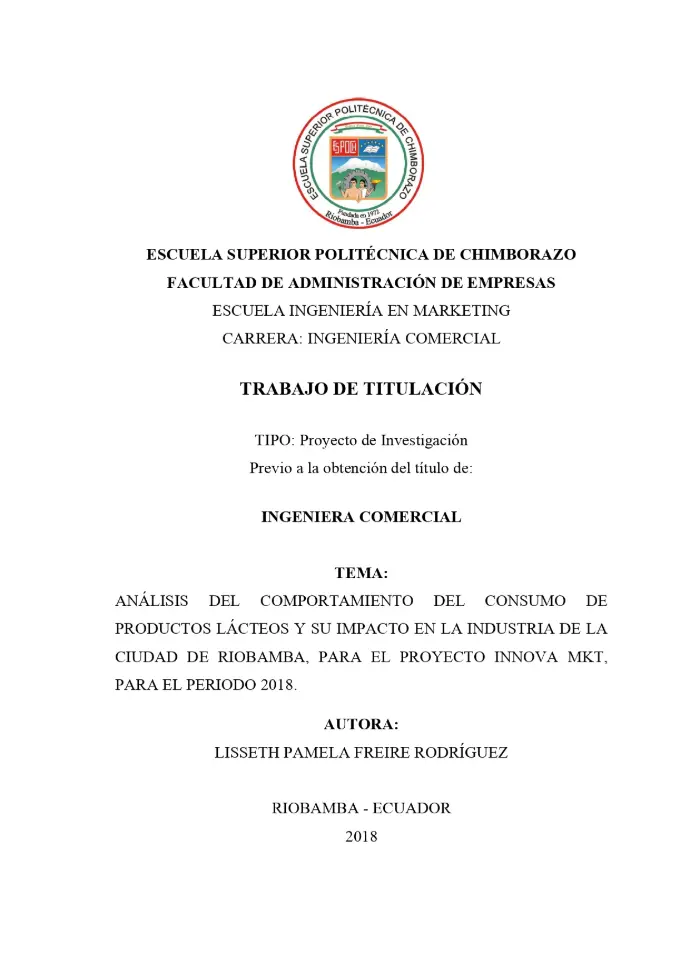 ESCUELA SUPERIOR POLITÉCNICA DE CHIMBORAZO
ESPOCH
Fundada en 1972
Riobamba - Ecuador

ESCUELA SUPERIOR POLITÉCNICA DE CHIMBORAZO
FACULTAD DE ADMINISTRACIÓN DE EMPRESAS
ESCUELA INGENIERÍA EN MARKETING
CARRERA: INGENIERÍA COMERCIAL

TRABAJO DE TITULACIÓN

TIPO: Proyecto de Investigación
Previo a la obtención del título de:

INGENIERA COMERCIAL

TEMA:
ANÁLISIS DEL COMPORTAMIENTO DEL CONSUMO DE PRODUCTOS LÁCTEOS Y SU IMPACTO EN LA INDUSTRIA DE LA CIUDAD DE RIOBAMBA, PARA EL PROYECTO INNOVA MKT, PARA EL PERIODO 2018.

AUTORA:
LISSETH PAMELA FREIRE RODRÍGUEZ

RIOBAMBA - ECUADOR
2018